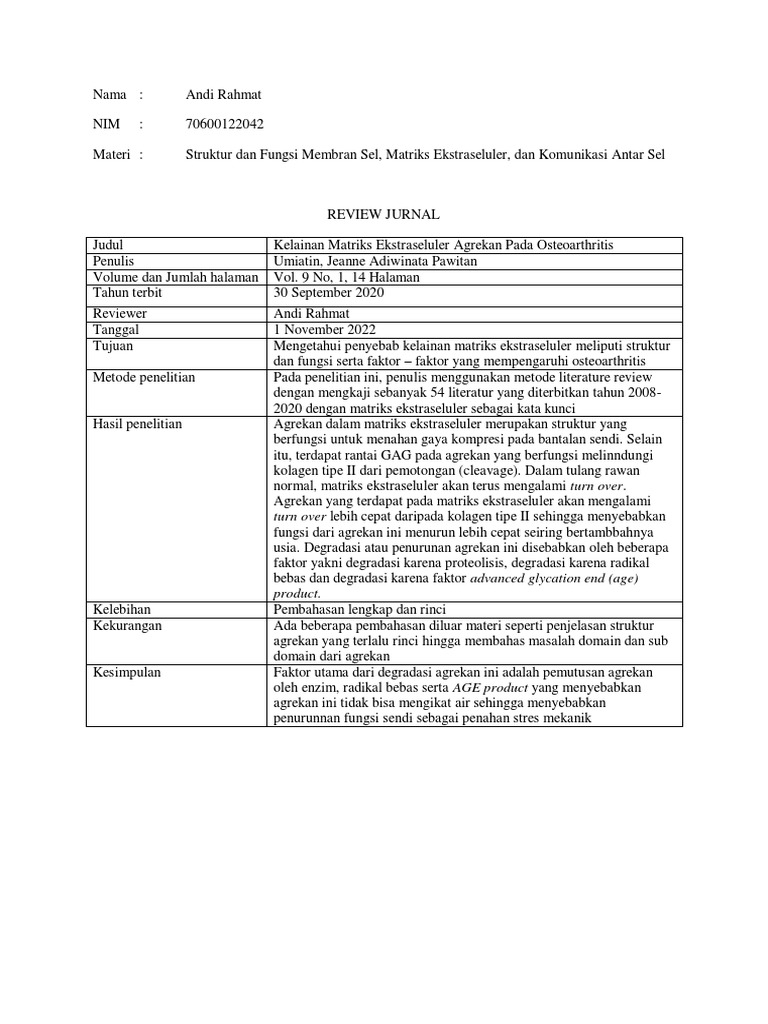 Nama : Andi Rahmat

NIM : 70600122042

Materi : Struktur dan Fungsi Membran Sel, Matriks Ekstraseluler, dan Komunikasi Antar Sel

REVIEW JURNAL

| Judul | Kelainan Matriks Ekstraseluler Agrekan Pada Osteoarthritis |
|---|---|
| Penulis | Umiatin, Jeanne Adiwinata Pawitan |
| Volume dan Jumlah halaman | Vol. 9 No, 1, 14 Halaman |
| Tahun terbit | 30 September 2020 |
| Reviewer | Andi Rahmat |
| Tanggal | 1 November 2022 |
| Tujuan | Mengetahui penyebab kelainan matriks ekstraseluler meliputi struktur dan fungsi serta faktor – faktor yang mempengaruhi osteoarthritis |
| Metode penelitian | Pada penelitian ini, penulis menggunakan metode literature review dengan mengkaji sebanyak 54 literatur yang diterbitkan tahun 2008-2020 dengan matriks ekstraseluler sebagai kata kunci |
| Hasil penelitian | Agrekan dalam matriks ekstraseluler merupakan struktur yang berfungsi untuk menahan gaya kompresi pada bantalan sendi. Selain itu, terdapat rantai GAG pada agrekan yang berfungsi melinndungi kolagen tipe II dari pemotongan (cleavage). Dalam tulang rawan normal, matriks ekstraseluler akan terus mengalami turn over. Agrekan yang terdapat pada matriks ekstraseluler akan mengalami turn over lebih cepat daripada kolagen tipe II sehingga menyebabkan fungsi dari agrekan ini menurun lebih cepat seiring bertambbahnya usia. Degradasi atau penurunan agrekan ini disebabkan oleh beberapa faktor yakni degradasi karena proteolisis, degradasi karena radikal bebas dan degradasi karena faktor advanced glycation end (age) product. |
| Kelebihan | Pembahasan lengkap dan rinci |
| Kekurangan | Ada beberapa pembahasan diluar materi seperti penjelasan struktur agrekan yang terlalu rinci hingga membahas masalah domain dan sub domain dari agrekan |
| Kesimpulan | Faktor utama dari degradasi agrekan ini adalah pemutusan agrekan oleh enzim, radikal bebas serta AGE product yang menyebabkan agrekan ini tidak bisa mengikat air sehingga menyebabkan penurunnan fungsi sendi sebagai penahan stres mekanik |